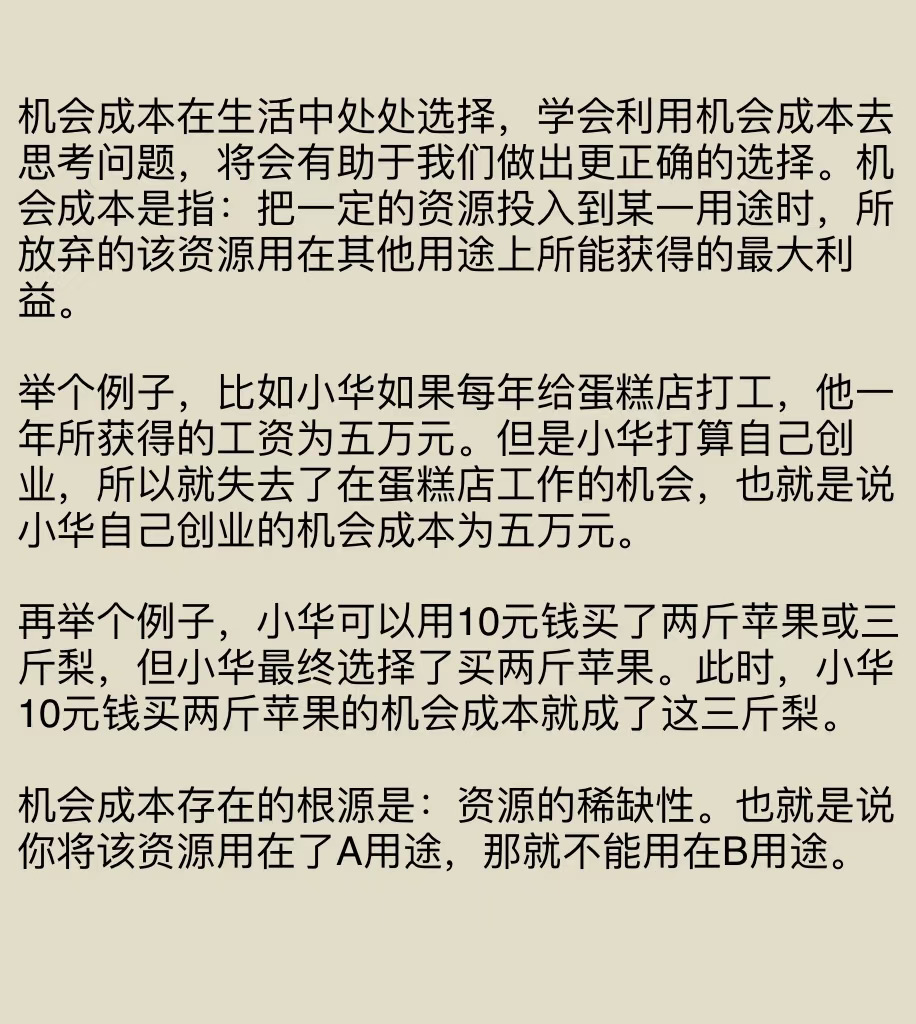 机会成本在生活中处处选择，学会利用机会成本去思考问题，将会有助于我们做出更正确的选择。机会成本是指：把一定的资源投入到某一用途时，所放弃的该资源用在其他用途上所能获得的最大利益。

举个例子，比如小华如果每年给蛋糕店打工，他一年所获得的工资为五万元。但是小华打算自己创业，所以就失去了在蛋糕店工作的机会，也就是说小华自己创业的机会成本为五万元。

再举个例子，小华可以用10元钱买了两斤苹果或三斤梨，但小华最终选择了买两斤苹果。此时，小华10元钱买两斤苹果的机会成本就成了这三斤梨。

机会成本存在的根源是：资源的稀缺性。也就是说你将该资源用在了A用途，那就不能用在B用途。